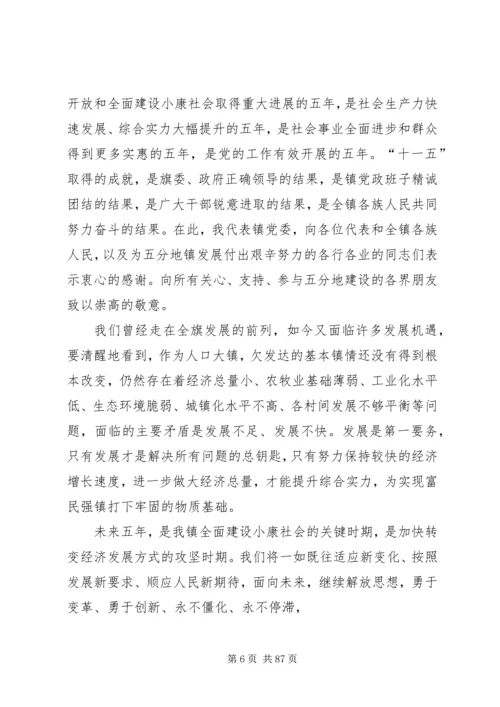 开放和全面建设小康社会取得重大进展的五年，是社会生产力快速发展、综合实力大幅提升的五年，是社会事业全面进步和群众得到更多实惠的五年，是党的工作有效开展的五年。“十一五”取得的成就，是旗委、政府正确领导的结果，是镇党政班子精诚团结的结果，是广大干部锐意进取的结果，是全镇各族人民共同努力奋斗的结果。在此，我代表镇党委，向各位代表和全镇各族人民，以及为五分地镇发展付出艰辛努力的各行各业的同志们表示衷心的感谢。向所有关心、支持、参与五分地建设的各界朋友致以崇高的敬意。

我们曾经走在全旗发展的前列，如今又面临许多发展机遇，要清醒地看到，作为人口大镇，欠发达的基本镇情还没有得到根本改变，仍然存在着经济总量小、农牧业基础薄弱、工业化水平低、生态环境脆弱、城镇化水平不高、各村间发展不够平衡等问题，面临的主要矛盾是发展不足、发展不快。发展是第一要务，只有发展才是解决所有问题的总钥匙，只有努力保持较快的经济增长速度，进一步做大经济总量，才能提升综合实力，为实现富民强镇打下牢固的物质基础。

未来五年，是我镇全面建设小康社会的关键时期，是加快转变经济发展方式的攻坚时期。我们将一如既往适应新变化、按照发展新要求、顺应人民新期待，面向未来，继续解放思想，勇于变革、勇于创新、永不僵化、永不停滞，

第 6 页 共 87 页